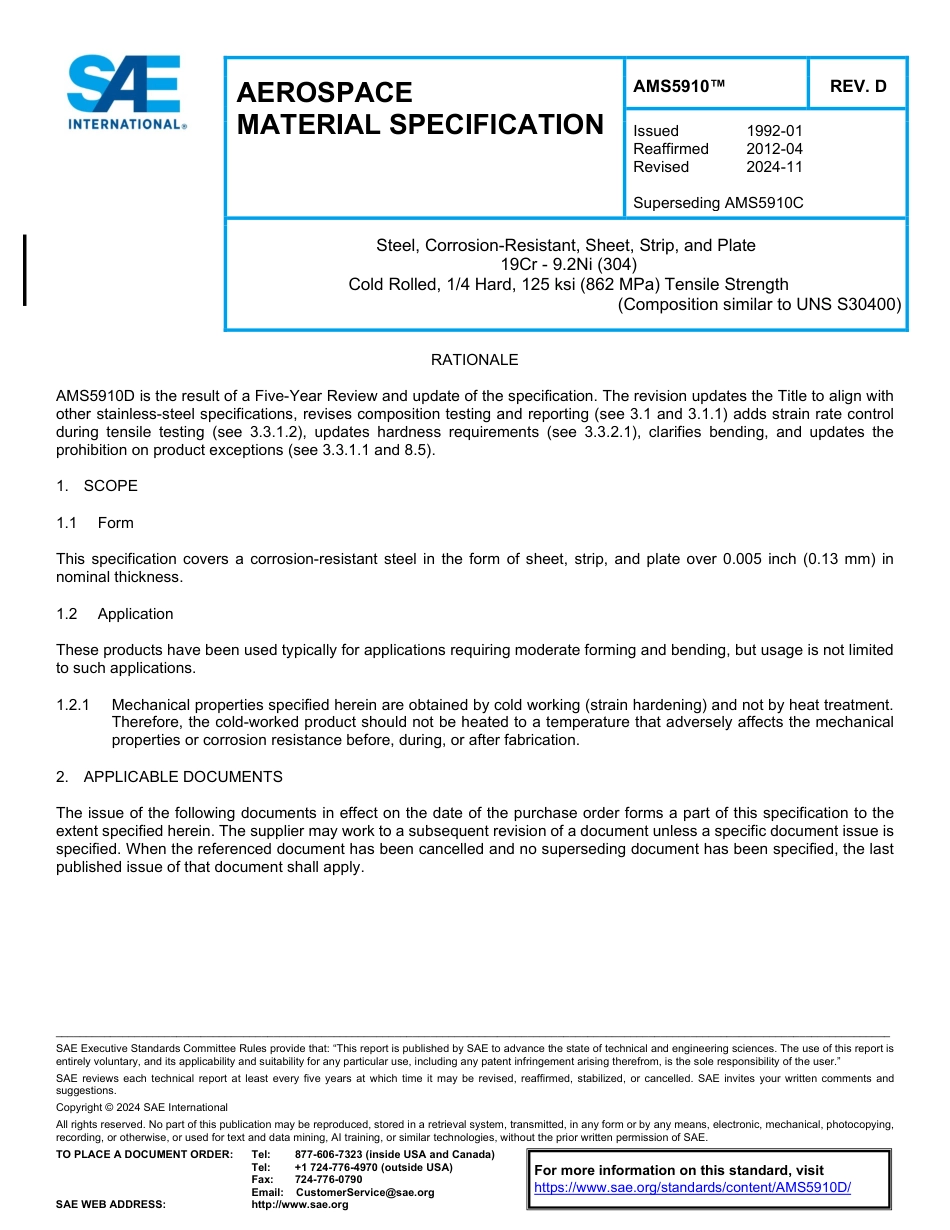 SAE INTERNATIONAL®

AEROSPACE MATERIAL SPECIFICATION

AMS5910™

REV. D

Issued 1992-01
Reaffirmed 2012-04
Revised 2024-11

Superseding AMS5910C

Steel, Corrosion-Resistant, Sheet, Strip, and Plate
19Cr - 9.2Ni (304)
Cold Rolled, 1/4 Hard, 125 ksi (862 MPa) Tensile Strength
(Composition similar to UNS S30400)

RATIONALE

AMS5910D is the result of a Five-Year Review and update of the specification. The revision updates the Title to align with other stainless-steel specifications, revises composition testing and reporting (see 3.1 and 3.1.1) adds strain rate control during tensile testing (see 3.3.1.2), updates hardness requirements (see 3.3.2.1), clarifies bending, and updates the prohibition on product exceptions (see 3.3.1.1 and 8.5).

1. SCOPE

1.1 Form

This specification covers a corrosion-resistant steel in the form of sheet, strip, and plate over 0.005 inch (0.13 mm) in nominal thickness.

1.2 Application

These products have been used typically for applications requiring moderate forming and bending, but usage is not limited to such applications.

1.2.1 Mechanical properties specified herein are obtained by cold working (strain hardening) and not by heat treatment. Therefore, the cold-worked product should not be heated to a temperature that adversely affects the mechanical properties or corrosion resistance before, during, or after fabrication.

2. APPLICABLE DOCUMENTS

The issue of the following documents in effect on the date of the purchase order forms a part of this specification to the extent specified herein. The supplier may work to a subsequent revision of a document unless a specific document issue is specified. When the referenced document has been cancelled and no superseding document has been specified, the last published issue of that document shall apply.

SAE Executive Standards Committee Rules provide that: "This report is published by SAE to advance the state of technical and engineering sciences. The use of this report is entirely voluntary, and its applicability and suitability for any particular use, including any patent infringement arising therefrom, is the sole responsibility of the user."

SAE reviews each technical report at least every five years at which time it may be revised, reaffirmed, stabilized, or cancelled. SAE invites your written comments and suggestions.

Copyright © 2024 SAE International

All rights reserved. No part of this publication may be reproduced, stored in a retrieval system, transmitted, in any form or by any means, electronic, mechanical, photocopying, recording, or otherwise, or used for text and data mining, AI training, or similar technologies, without the prior written permission of SAE.

TO PLACE A DOCUMENT ORDER: Tel: 877-606-7323 (inside USA and Canada)
Tel: +1 724-776-4970 (outside USA)
Fax: 724-776-0790
Email: CustomerService@sae.org
SAE WEB ADDRESS: http://www.sae.org

For more information on this standard, visit
https://www.sae.org/standards/content/AMS5910D/